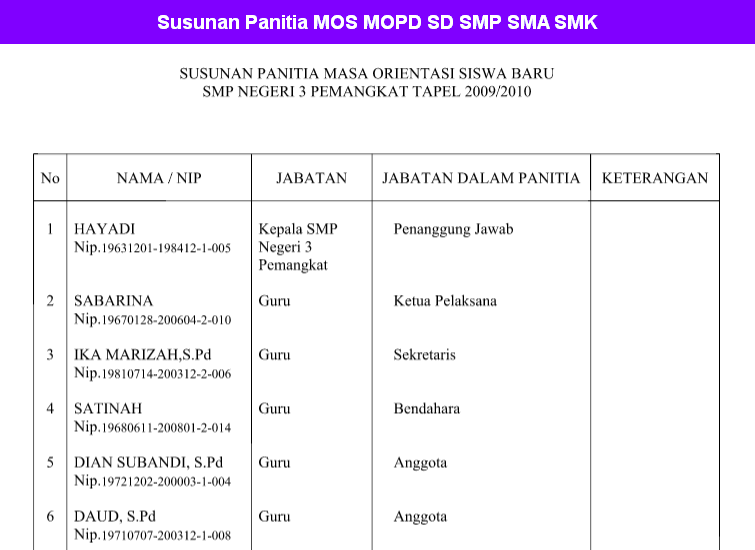 Susunan Panitia MOS MOPD SD SMP SMA SMK

SUSUNAN PANITIA MASA ORIENTASI SISWA BARU
SMP NEGERI 3 PEMANGKAT TAPEL 2009/2010

| No | NAMA / NIP | JABATAN | JABATAN DALAM PANITIA | KETERANGAN |
|---|---|---|---|---|
| 1 | HAYADI Nip.19631201-198412-1-005 | Kepala SMP Negeri 3 Pemangkat | Penanggung Jawab | |
| 2 | SABARINA Nip.19670128-200604-2-010 | Guru | Ketua Pelaksana | |
| 3 | IKA MARIZAH,S.Pd Nip.19810714-200312-2-006 | Guru | Sekretaris | |
| 4 | SATINAH Nip.19680611-200801-2-014 | Guru | Bendahara | |
| 5 | DIAN SUBANDI, S.Pd Nip.19721202-200003-1-004 | Guru | Anggota | |
| 6 | DAUD, S.Pd Nip.19710707-200312-1-008 | Guru | Anggota | |